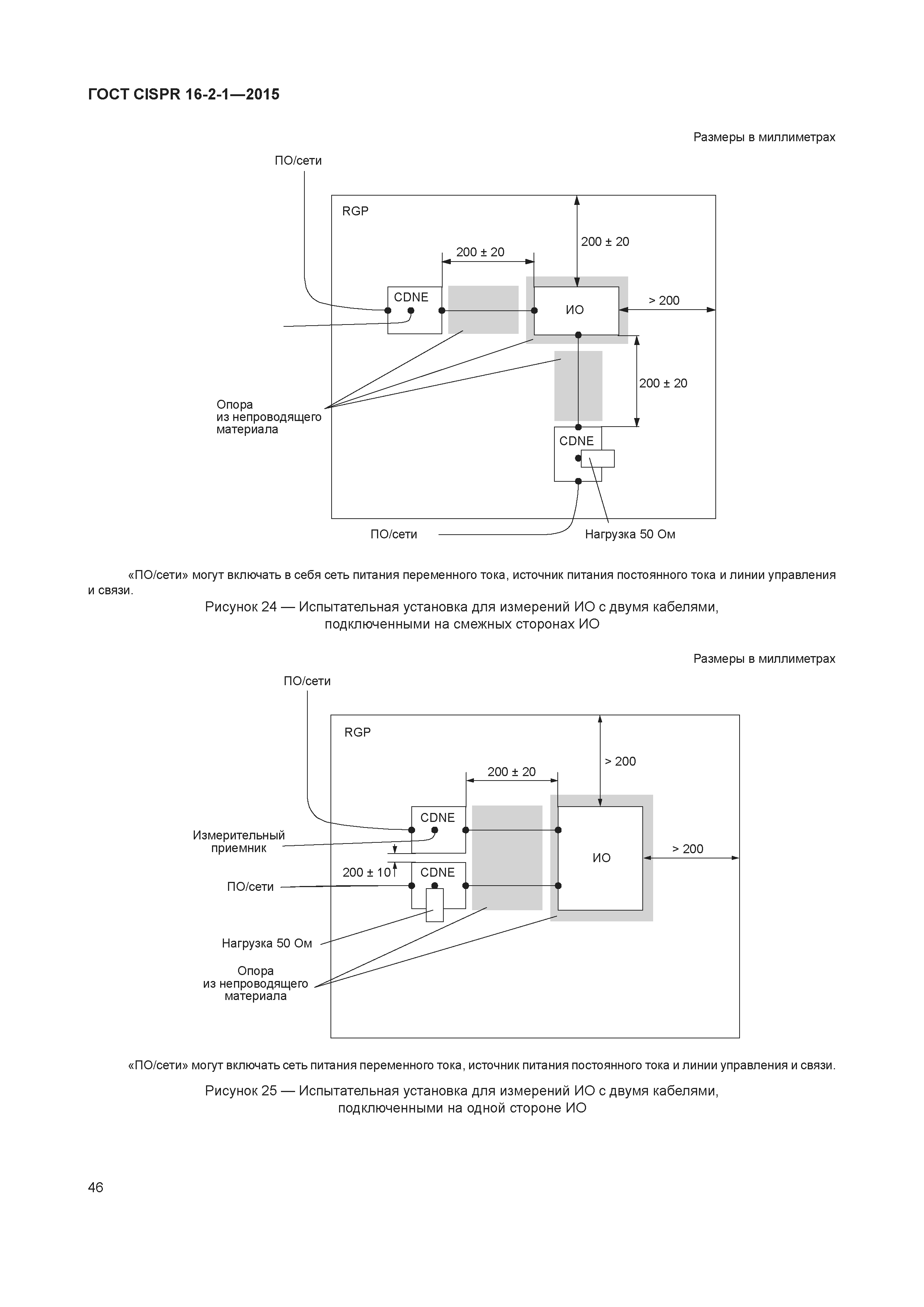 ГОСТ CISPR 16-2-1—2015

Размеры в миллиметрах

ПО/сети

RGP

200 ± 20

200 ± 20

CDNE

ИО

> 200

200 ± 20

Опора из непроводящего материала

CDNE

ПО/сети

Нагрузка 50 Ом

«ПО/сети» могут включать в себя сеть питания переменного тока, источник питания постоянного тока и линии управления и связи.

Рисунок 24 — Испытательная установка для измерений ИО с двумя кабелями, подключенными на смежных сторонах ИО

Размеры в миллиметрах

ПО/сети

RGP

> 200

200 ± 20

CDNE

Измерительный приемник

ИО

> 200

200 ± 10

CDNE

ПО/сети

Нагрузка 50 Ом

Опора из непроводящего материала

«ПО/сети» могут включать сеть питания переменного тока, источник питания постоянного тока и линии управления и связи.

Рисунок 25 — Испытательная установка для измерений ИО с двумя кабелями, подключенными на одной стороне ИО

46